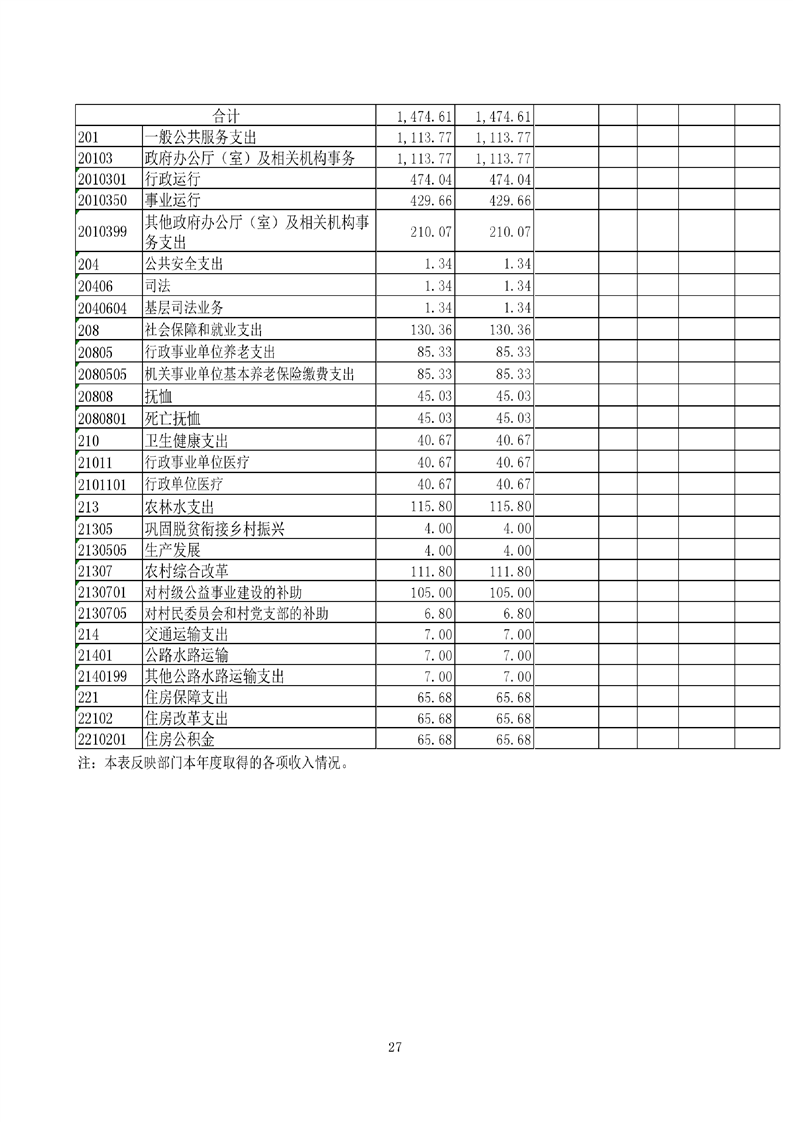 | 合计 | | 1,474.61 | 1,474.61 | | | | | |
|---|---|---|---|---|---|---|---|---|
| 201 | 一般公共服务支出 | 1,113.77 | 1,113.77 | | | | | |
| 20103 | 政府办公厅（室）及相关机构事务 | 1,113.77 | 1,113.77 | | | | | |
| 2010301 | 行政运行 | 474.04 | 474.04 | | | | | |
| 2010350 | 事业运行 | 429.66 | 429.66 | | | | | |
| 2010399 | 其他政府办公厅（室）及相关机构事务支出 | 210.07 | 210.07 | | | | | |
| 204 | 公共安全支出 | 1.34 | 1.34 | | | | | |
| 20406 | 司法 | 1.34 | 1.34 | | | | | |
| 2040604 | 基层司法业务 | 1.34 | 1.34 | | | | | |
| 208 | 社会保障和就业支出 | 130.36 | 130.36 | | | | | |
| 20805 | 行政事业单位养老支出 | 85.33 | 85.33 | | | | | |
| 2080505 | 机关事业单位基本养老保险缴费支出 | 85.33 | 85.33 | | | | | |
| 20808 | 抚恤 | 45.03 | 45.03 | | | | | |
| 2080801 | 死亡抚恤 | 45.03 | 45.03 | | | | | |
| 210 | 卫生健康支出 | 40.67 | 40.67 | | | | | |
| 21011 | 行政事业单位医疗 | 40.67 | 40.67 | | | | | |
| 2101101 | 行政单位医疗 | 40.67 | 40.67 | | | | | |
| 213 | 农林水支出 | 115.80 | 115.80 | | | | | |
| 21305 | 巩固脱贫衔接乡村振兴 | 4.00 | 4.00 | | | | | |
| 2130505 | 生产发展 | 4.00 | 4.00 | | | | | |
| 21307 | 农村综合改革 | 111.80 | 111.80 | | | | | |
| 2130701 | 对村级公益事业建设的补助 | 105.00 | 105.00 | | | | | |
| 2130705 | 对村民委员会和村党支部的补助 | 6.80 | 6.80 | | | | | |
| 214 | 交通运输支出 | 7.00 | 7.00 | | | | | |
| 21401 | 公路水路运输 | 7.00 | 7.00 | | | | | |
| 2140199 | 其他公路水路运输支出 | 7.00 | 7.00 | | | | | |
| 221 | 住房保障支出 | 65.68 | 65.68 | | | | | |
| 22102 | 住房改革支出 | 65.68 | 65.68 | | | | | |
| 2210201 | 住房公积金 | 65.68 | 65.68 | | | | | |

注：本表反映部门本年度取得的各项收入情况。

27